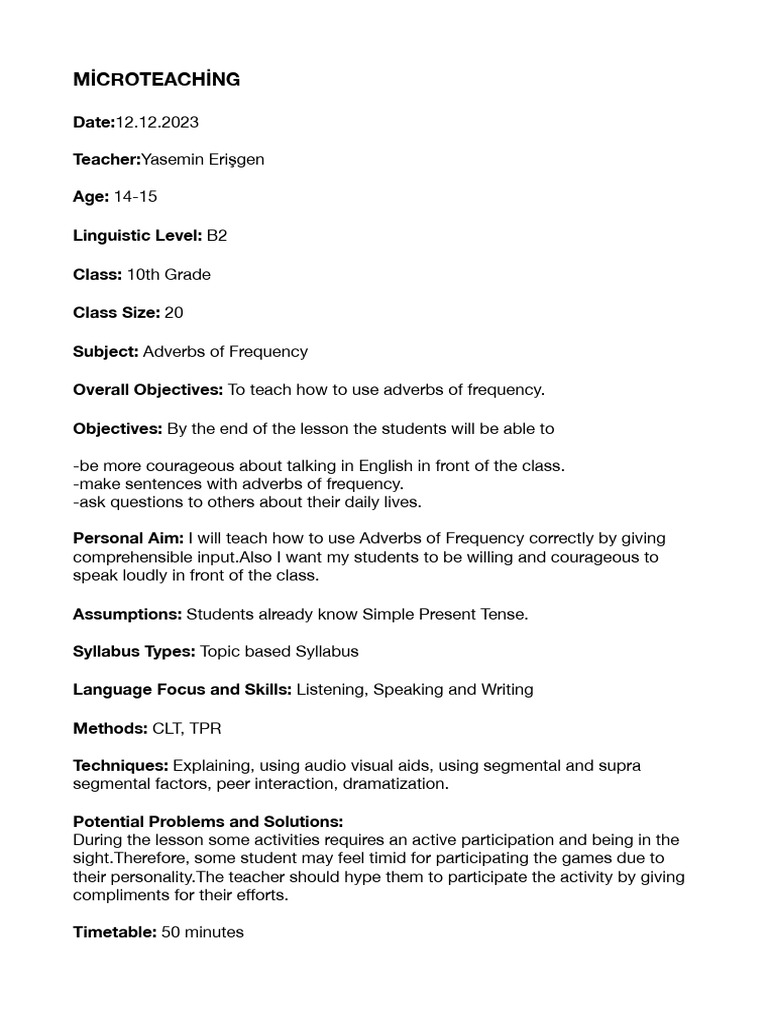 MİCROTEACHİNG

Date:12.12.2023

Teacher:Yasemin Erişgen

Age: 14-15

Linguistic Level: B2

Class: 10th Grade

Class Size: 20

Subject: Adverbs of Frequency

Overall Objectives: To teach how to use adverbs of frequency.

Objectives: By the end of the lesson the students will be able to

-be more courageous about talking in English in front of the class.
-make sentences with adverbs of frequency.
-ask questions to others about their daily lives.

Personal Aim: I will teach how to use Adverbs of Frequency correctly by giving comprehensible input.Also I want my students to be willing and courageous to speak loudly in front of the class.

Assumptions: Students already know Simple Present Tense.

Syllabus Types: Topic based Syllabus

Language Focus and Skills: Listening, Speaking and Writing

Methods: CLT, TPR

Techniques: Explaining, using audio visual aids, using segmental and supra segmental factors, peer interaction, dramatization.

Potential Problems and Solutions:
During the lesson some activities requires an active participation and being in the sight.Therefore, some student may feel timid for participating the games due to their personality.The teacher should hype them to participate the activity by giving compliments for their efforts.

Timetable: 50 minutes